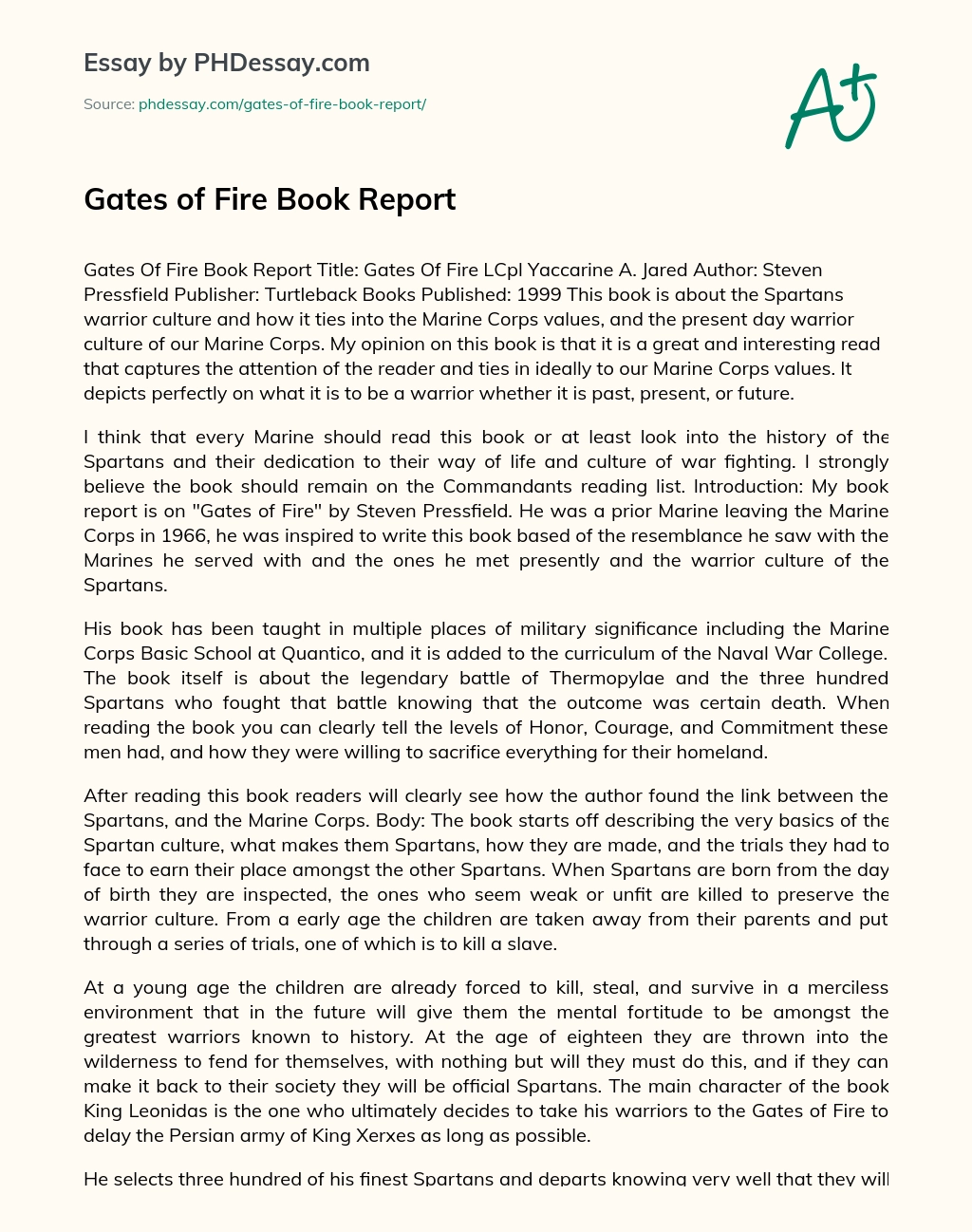 Essay by PHDessay.com

Source: phdessay.com/gates-of-fire-book-report/

A+

Gates of Fire Book Report

Gates Of Fire Book Report Title: Gates Of Fire LCpl Yaccarine A. Jared Author: Steven Pressfield Publisher: Turtleback Books Published: 1999 This book is about the Spartans warrior culture and how it ties into the Marine Corps values, and the present day warrior culture of our Marine Corps. My opinion on this book is that it is a great and interesting read that captures the attention of the reader and ties in ideally to our Marine Corps values. It depicts perfectly on what it is to be a warrior whether it is past, present, or future.

I think that every Marine should read this book or at least look into the history of the Spartans and their dedication to their way of life and culture of war fighting. I strongly believe the book should remain on the Commandants reading list. Introduction: My book report is on "Gates of Fire" by Steven Pressfield. He was a prior Marine leaving the Marine Corps in 1966, he was inspired to write this book based of the resemblance he saw with the Marines he served with and the ones he met presently and the warrior culture of the Spartans.

His book has been taught in multiple places of military significance including the Marine Corps Basic School at Quantico, and it is added to the curriculum of the Naval War College. The book itself is about the legendary battle of Thermopylae and the three hundred Spartans who fought that battle knowing that the outcome was certain death. When reading the book you can clearly tell the levels of Honor, Courage, and Commitment these men had, and how they were willing to sacrifice everything for their homeland.

After reading this book readers will clearly see how the author found the link between the Spartans, and the Marine Corps. Body: The book starts off describing the very basics of the Spartan culture, what makes them Spartans, how they are made, and the trials they had to face to earn their place amongst the other Spartans. When Spartans are born from the day of birth they are inspected, the ones who seem weak or unfit are killed to preserve the warrior culture. From a early age the children are taken away from their parents and put through a series of trials, one of which is to kill a slave.

At a young age the children are already forced to kill, steal, and survive in a merciless environment that in the future will give them the mental fortitude to be amongst the greatest warriors known to history. At the age of eighteen they are thrown into the wilderness to fend for themselves, with nothing but will they must do this, and if they can make it back to their society they will be official Spartans. The main character of the book King Leonidas is the one who ultimately decides to take his warriors to the Gates of Fire to delay the Persian army of King Xerxes as long as possible.

He selects three hundred of his finest Spartans and departs knowing very well that they will